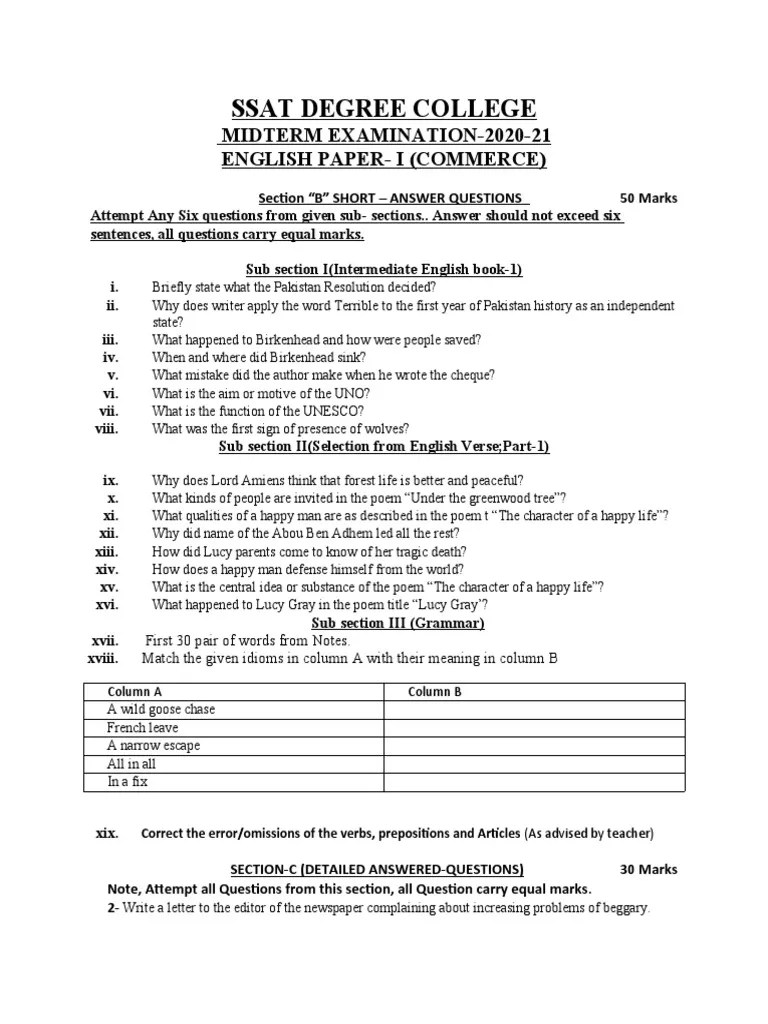 SSAT DEGREE COLLEGE
MIDTERM EXAMINATION-2020-21
ENGLISH PAPER- I (COMMERCE)

Section "B" SHORT – ANSWER QUESTIONS 50 Marks

Attempt Any Six questions from given sub- sections.. Answer should not exceed six sentences, all questions carry equal marks.

Sub section I(Intermediate English book-1)

i. Briefly state what the Pakistan Resolution decided?
ii. Why does writer apply the word Terrible to the first year of Pakistan history as an independent state?
iii. What happened to Birkenhead and how were people saved?
iv. When and where did Birkenhead sink?
v. What mistake did the author make when he wrote the cheque?
vi. What is the aim or motive of the UNO?
vii. What is the function of the UNESCO?
viii. What was the first sign of presence of wolves?

Sub section II(Selection from English Verse;Part-1)

ix. Why does Lord Amiens think that forest life is better and peaceful?
x. What kinds of people are invited in the poem "Under the greenwood tree"?
xi. What qualities of a happy man are as described in the poem t "The character of a happy life"?
xii. Why did name of the Abou Ben Adhem led all the rest?
xiii. How did Lucy parents come to know of her tragic death?
xiv. How does a happy man defense himself from the world?
xv. What is the central idea or substance of the poem "The character of a happy life"?
xvi. What happened to Lucy Gray in the poem title "Lucy Gray'?

Sub section III (Grammar)

xvii. First 30 pair of words from Notes.
xviii. Match the given idioms in column A with their meaning in column B

| Column A | Column B |
|---|---|
| A wild goose chase | |
| French leave | |
| A narrow escape | |
| All in all | |
| In a fix | |

xix. Correct the error/omissions of the verbs, prepositions and Articles (As advised by teacher)

SECTION-C (DETAILED ANSWERED-QUESTIONS) 30 Marks

Note, Attempt all Questions from this section, all Question carry equal marks.

2- Write a letter to the editor of the newspaper complaining about increasing problems of beggary.